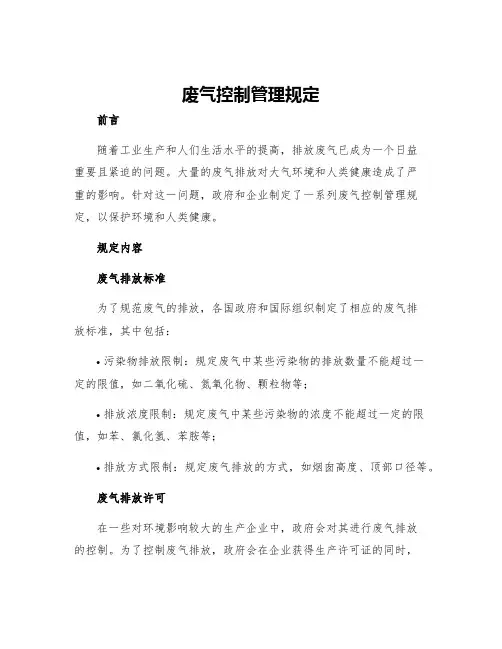 废气控制管理规定

前言

随着工业生产和人们生活水平的提高，排放废气已成为一个日益重要且紧迫的问题。大量的废气排放对大气环境和人类健康造成了严重的影响。针对这一问题，政府和企业制定了一系列废气控制管理规定，以保护环境和人类健康。

规定内容

废气排放标准

为了规范废气的排放，各国政府和国际组织制定了相应的废气排放标准，其中包括：

• 污染物排放限制：规定废气中某些污染物的排放数量不能超过一定的限值，如二氧化硫、氮氧化物、颗粒物等；

• 排放浓度限制：规定废气中某些污染物的浓度不能超过一定的限值，如苯、氯化氢、苯胺等；

• 排放方式限制：规定废气排放的方式，如烟囱高度、顶部口径等。

废气排放许可

在一些对环境影响较大的生产企业中，政府会对其进行废气排放的控制。为了控制废气排放，政府会在企业获得生产许可证的同时，